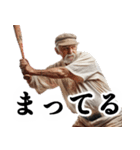 まってる